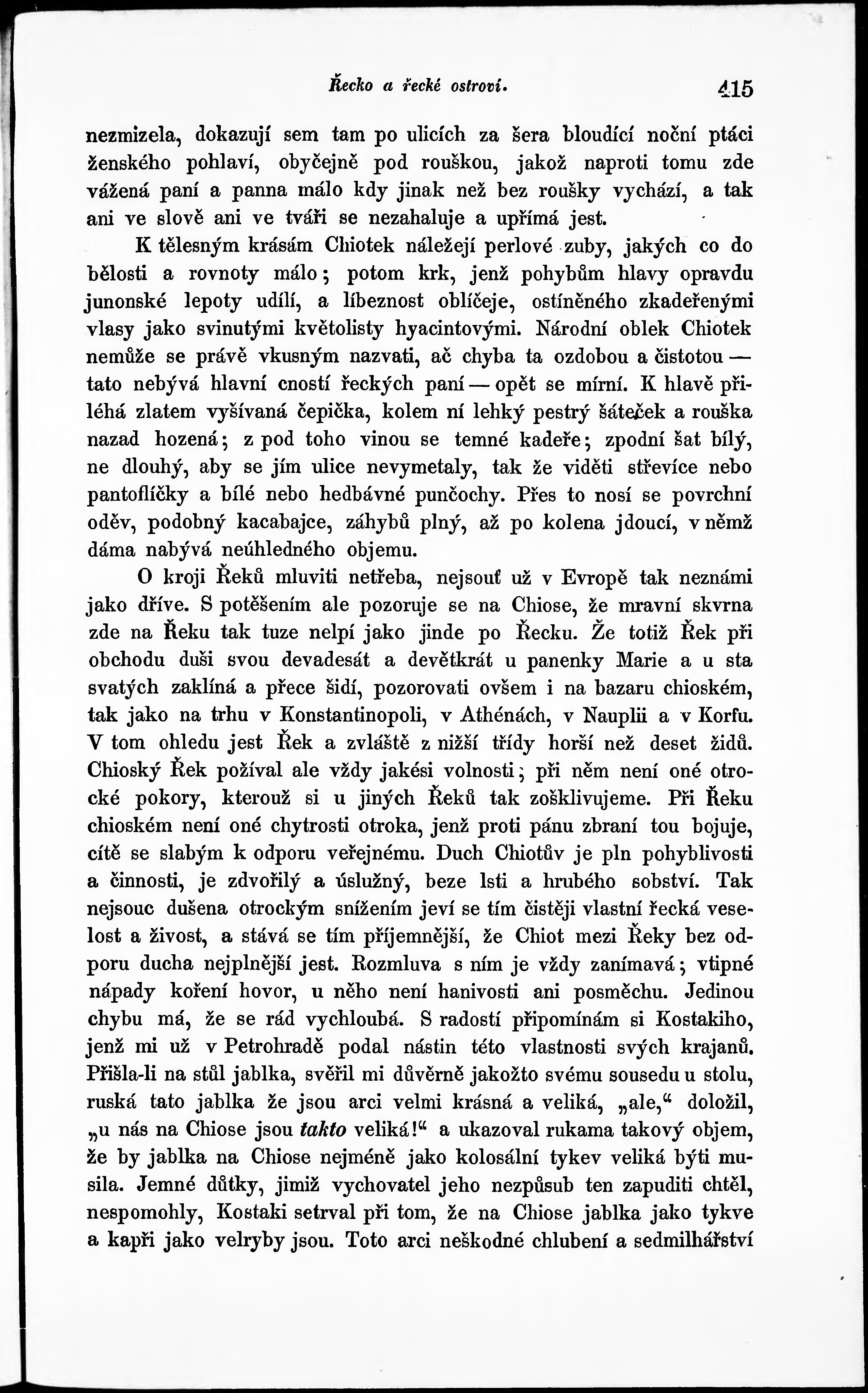 Řecko a řecké ostroví. 415

nezmizela, dokazují sem tam po ulicích za šera bloudící noční ptáci ženského pohlaví, obyčejně pod rouškou, jakož naproti tomu zde vážená paní a panna málo kdy jinak než bez roušky vychází, a tak ani ve slově ani ve tváři se nezahaluje a upřímá jest.

K tělesným krásám Chiotek náležejí perlové zuby, jakých co do bělosti a rovnoty málo; potom krk, jenž pohybům hlavy opravdu junonské lepoty udílí, a líbeznost oblíčeje, ostíněného zkadeřenými vlasy jako svinutými květolisty hyacintovými. Národní oblek Chiotek nemůže se právě vkusným nazvati, ač chyba ta ozdobou a čistotou — tato nebývá hlavní cností řeckých paní — opět se mírní. K hlavě přiléhá zlatem vyšívaná čepička, kolem ní lehký pestrý šáteček a rouška nazad hozená; z pod toho vinou se temné kadeře; zpodní šat bílý, ne dlouhý, aby se jím ulice nevymetaly, tak že viděti střevíce nebo pantoflíčky a bílé nebo hedbávné punčochy. Přes to nosí se povrchní oděv, podobný kacabajce, záhybů plný, až po kolena jdoucí, v němž dáma nabývá neúhledného objemu.

O kroji Řeků mluviti netřeba, nejsouť už v Evropě tak neznámi jako dříve. S potěšením ale pozoruje se na Chiose, že mravní skvrna zde na Řeku tak tuze nelpí jako jinde po Řecku. Že totiž Řek při obchodu duši svou devadesát a devětkrát u panenky Marie a u sta svatých zaklíná a přece šidí, pozorovati ovšem i na bazaru chioském, tak jako na trhu v Konstantinopoli, v Athénách, v Nauplii a v Korfu. V tom ohledu jest Řek a zvláště z nižší třídy horší než deset židů. Chioský Řek požíval ale vždy jakési volnosti; při něm není oné otrocké pokory, kterouž si u jiných Řeků tak zošklivujeme. Při Řeku chioském není oné chytrosti otroka, jenž proti pánu zbraní tou bojuje, cítě se slabým k odporu veřejnému. Duch Chiotův je pln pohyblivosti a činnosti, je zdvořilý a úslužný, beze lsti a hrubého sobství. Tak nejsouc dušena otrockým snížením jeví se tím čistěji vlastní řecká veselost a živost, a stává se tím příjemnější, že Chiot mezi Řeky bez odporu ducha nejplnější jest. Rozmluva s ním je vždy zanímavá; vtipné nápady koření hovor, u něho není hanivosti ani posměchu. Jedinou chybu má, že se rád vychloubá. S radostí připomínám si Kostakiho, jenž mi už v Petrohradě podal nástin této vlastnosti svých krajanů. Přišla-li na stůl jablka, svěřil mi důvěrně jakožto svému sousedu u stolu, ruská tato jablka že jsou arci velmi krásná a veliká, „ale,“ doložil, „u nás na Chiose jsou takto veliká!“ a ukazoval rukama takový objem, že by jablka na Chiose nejméně jako kolosální tykev veliká býti musila. Jemné důtky, jimiž vychovatel jeho nezpůsub ten zapuditi chtěl, nespomohly, Kostaki setrval při tom, že na Chiose jablka jako tykve a kapři jako velryby jsou. Toto arci neškodné chlubení a sedmilhářství